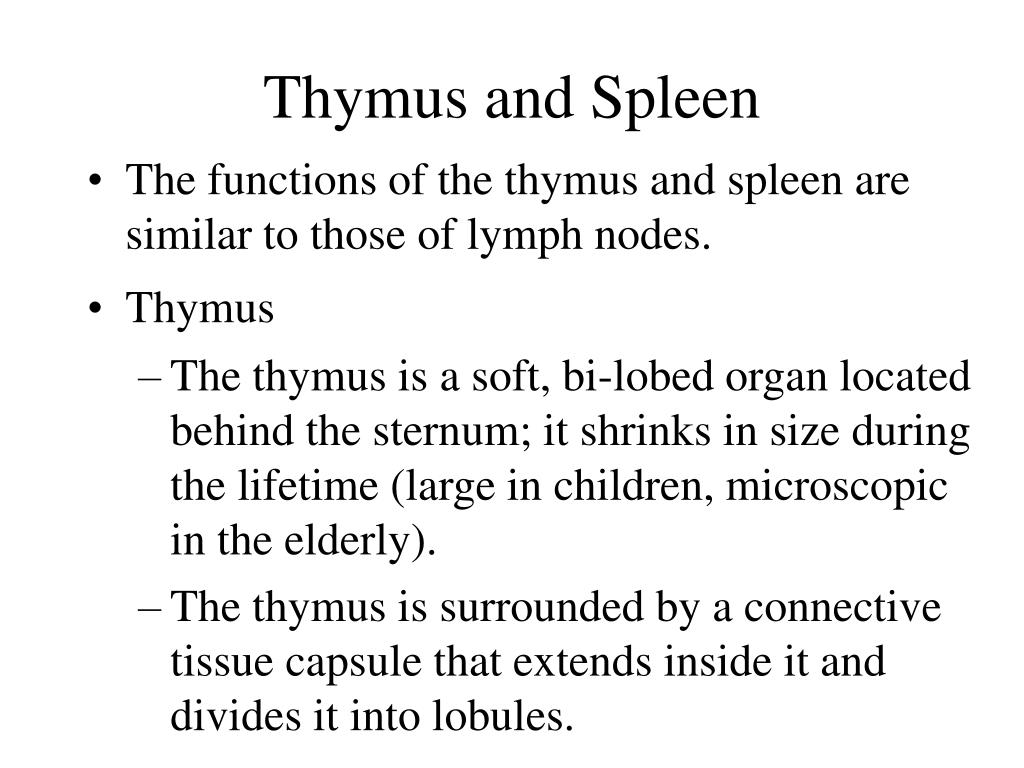 Thymus and Spleen

• The functions of the thymus and spleen are similar to those of lymph nodes.

• Thymus

– The thymus is a soft, bi-lobed organ located behind the sternum; it shrinks in size during the lifetime (large in children, microscopic in the elderly).

– The thymus is surrounded by a connective tissue capsule that extends inside it and divides it into lobules.